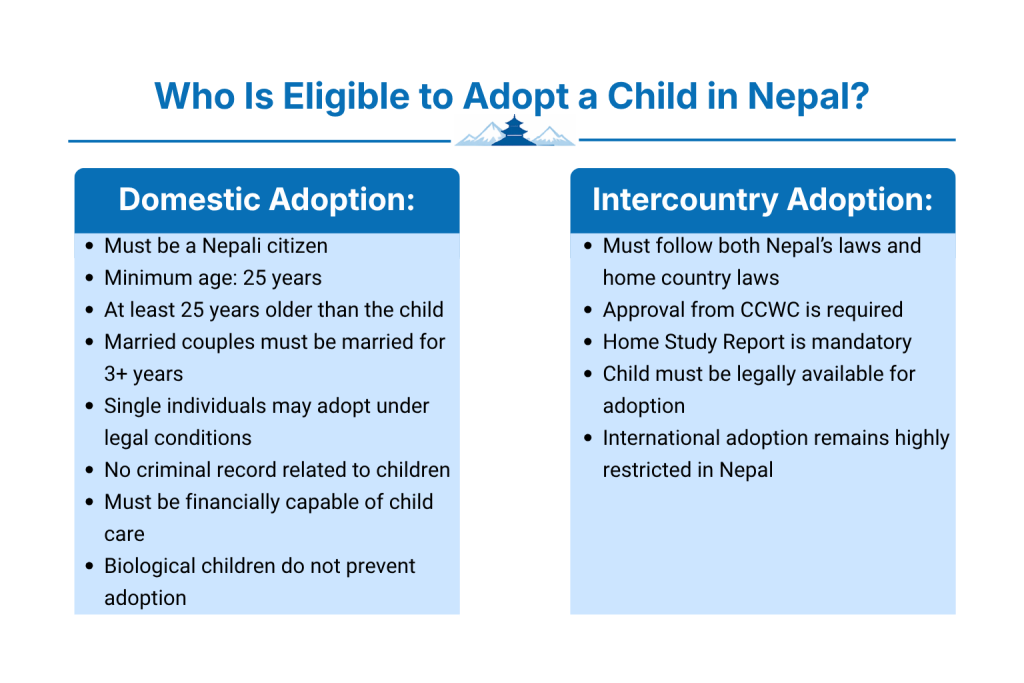 Who Is Eligible to Adopt a Child in Nepal?

Domestic Adoption:

- Must be a Nepali citizen
- Minimum age: 25 years
- At least 25 years older than the child
- Married couples must be married for 3+ years
- Single individuals may adopt under legal conditions
- No criminal record related to children
- Must be financially capable of child care
- Biological children do not prevent adoption

Intercountry Adoption:

- Must follow both Nepal's laws and home country laws
- Approval from CCWC is required
- Home Study Report is mandatory
- Child must be legally available for adoption
- International adoption remains highly restricted in Nepal